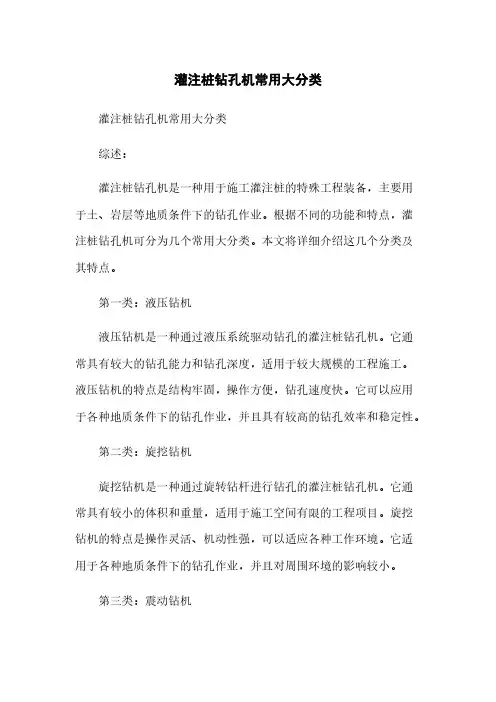 灌注桩钻孔机常用大分类

灌注桩钻孔机常用大分类

综述：

灌注桩钻孔机是一种用于施工灌注桩的特殊工程装备，主要用于土、岩层等地质条件下的钻孔作业。根据不同的功能和特点，灌注桩钻孔机可分为几个常用大分类。本文将详细介绍这几个分类及其特点。

第一类：液压钻机

液压钻机是一种通过液压系统驱动钻孔的灌注桩钻孔机。它通常具有较大的钻孔能力和钻孔深度，适用于较大规模的工程施工。液压钻机的特点是结构牢固，操作方便，钻孔速度快。它可以应用于各种地质条件下的钻孔作业，并且具有较高的钻孔效率和稳定性。

第二类：旋挖钻机

旋挖钻机是一种通过旋转钻杆进行钻孔的灌注桩钻孔机。它通常具有较小的体积和重量，适用于施工空间有限的工程项目。旋挖钻机的特点是操作灵活、机动性强，可以适应各种工作环境。它适用于各种地质条件下的钻孔作业，并且对周围环境的影响较小。

第三类：震动钻机